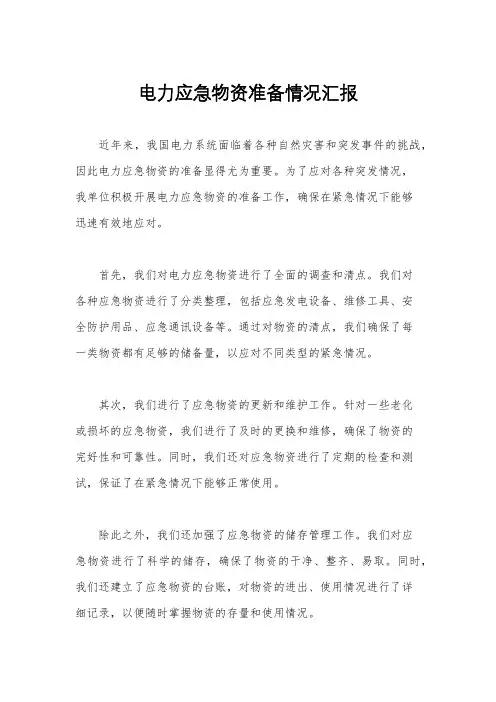 电力应急物资准备情况汇报

近年来，我国电力系统面临着各种自然灾害和突发事件的挑战，因此电力应急物资的准备显得尤为重要。为了应对各种突发情况，我单位积极开展电力应急物资的准备工作，确保在紧急情况下能够迅速有效地应对。

首先，我们对电力应急物资进行了全面的调查和清点。我们对各种应急物资进行了分类整理，包括应急发电设备、维修工具、安全防护用品、应急通讯设备等。通过对物资的清点，我们确保了每一类物资都有足够的储备量，以应对不同类型的紧急情况。

其次，我们进行了应急物资的更新和维护工作。针对一些老化或损坏的应急物资，我们进行了及时的更换和维修，确保了物资的完好性和可靠性。同时，我们还对应急物资进行了定期的检查和测试，保证了在紧急情况下能够正常使用。

除此之外，我们还加强了应急物资的储存管理工作。我们对应急物资进行了科学的储存，确保了物资的干净、整齐、易取。同时，我们还建立了应急物资的台账，对物资的进出、使用情况进行了详细记录，以便随时掌握物资的存量和使用情况。